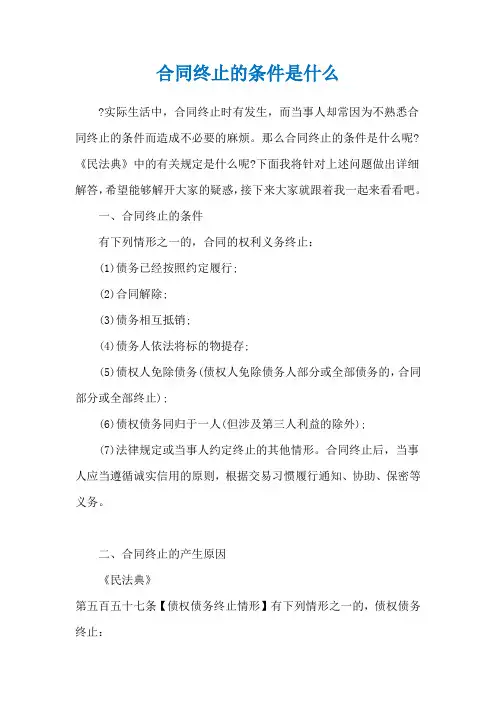 合同终止的条件是什么

?实际生活中，合同终止时有发生，而当事人却常因为不熟悉合同终止的条件而造成不必要的麻烦。那么合同终止的条件是什么呢?《民法典》中的有关规定是什么呢?下面我将针对上述问题做出详细解答，希望能够解开大家的疑惑，接下来大家就跟着我一起来看看吧。

一、合同终止的条件

有下列情形之一的，合同的权利义务终止：

(1)债务已经按照约定履行；

(2)合同解除；

(3)债务相互抵销；

(4)债务人依法将标的物提存；

(5)债权人免除债务(债权人免除债务人部分或全部债务的，合同部分或全部终止)；

(6)债权债务同归于一人(但涉及第三人利益的除外)；

(7)法律规定或当事人约定终止的其他情形。合同终止后，当事人应当遵循诚实信用的原则，根据交易习惯履行通知、协助、保密等义务。

二、合同终止的产生原因

《民法典》

第五百五十七条【债权债务终止情形】有下列情形之一的，债权债务终止：